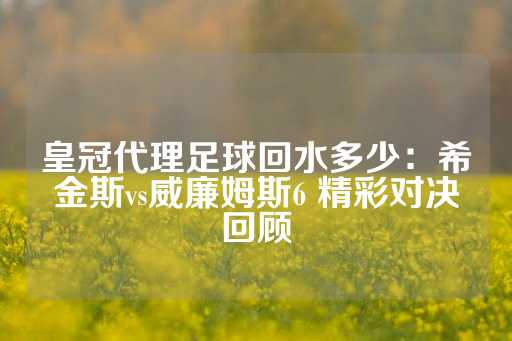 皇冠代理足球回水多少：希金斯vs威廉姆斯6 精彩对决回顾